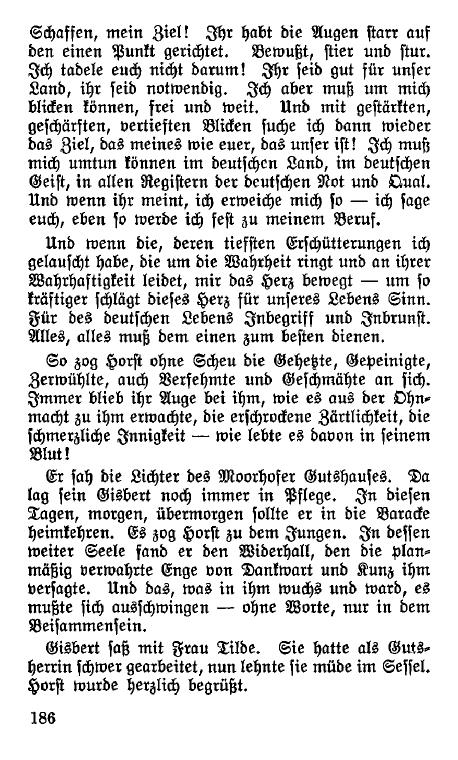 Schaffen, mein Ziel! Ihr habt die Augen starr auf den einen Punkt gerichtet. Bewußt, stier und stur. Ich tadele euch nicht darum! Ihr seid gut für unser Land, ihr seid notwendig. Ich aber muß um mich blicken können, frei und weit. Und mit gestärkten, geschärften, vertieften Blicken suche ich dann wieder das Ziel, das meines wie euer, das unser ist! Ich muß mich umtun können im deutschen Land, im deutschen Geist, in allen Registern der deutschen Not und Qual. Und wenn ihr meint, ich erweiche mich so — ich sage euch, eben so werde ich fest zu meinem Beruf.

Und wenn die, deren tiefsten Erschütterungen ich gelauscht habe, die um die Wahrheit ringt und an ihrer Wahrhaftigkeit leidet, mir das Herz bewegt — um so kräftiger schlägt dieses Herz für unseres Lebens Sinn. Für des deutschen Lebens Inbegriff und Inbrunst. Alles, alles muß dem einen zum besten dienen.

So zog Horst ohne Scheu die Gehetzte, Gepeinigte, Zerwühlte, auch Verfehmte und Geschmähte an sich. Immer blieb ihr Auge bei ihm, wie es aus der Ohnmacht zu ihm erwachte, die erschrockene Zärtlichkeit, die schmerzliche Innigkeit — wie lebte es davon in seinem Blut!

Er sah die Lichter des Moorhofer Gutshauses. Da lag sein Gisbert noch immer in Pflege. In diesen Tagen, morgen, übermorgen sollte er in die Baracke heimkehren. Es zog Horst zu dem Jungen. In dessen weiter Seele fand er den Widerhall, den die planmäßig verwahrte Enge von Dankwart und Kunz ihm versagte. Und das, was in ihm wuchs und ward, es mußte sich ausschwingen — ohne Worte, nur in dem Beisammensein.

Gisbert saß mit Frau Tilde. Sie hatte als Gutsherrin schwer gearbeitet, nun lehnte sie müde im Sessel. Horst wurde herzlich begrüßt.

186